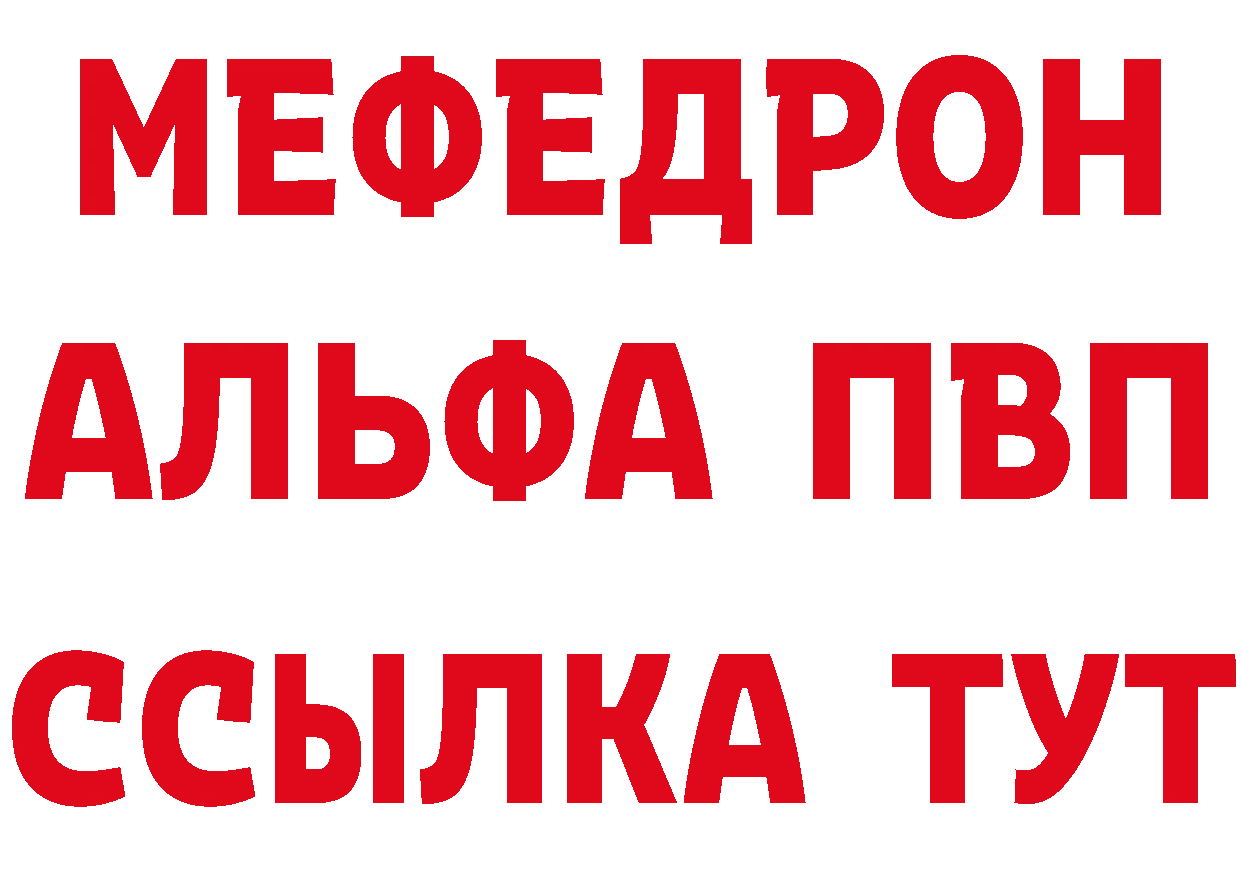 МЕФЕДРОН
АЛЬФА ПВП
ССЫЛКА ТУТ